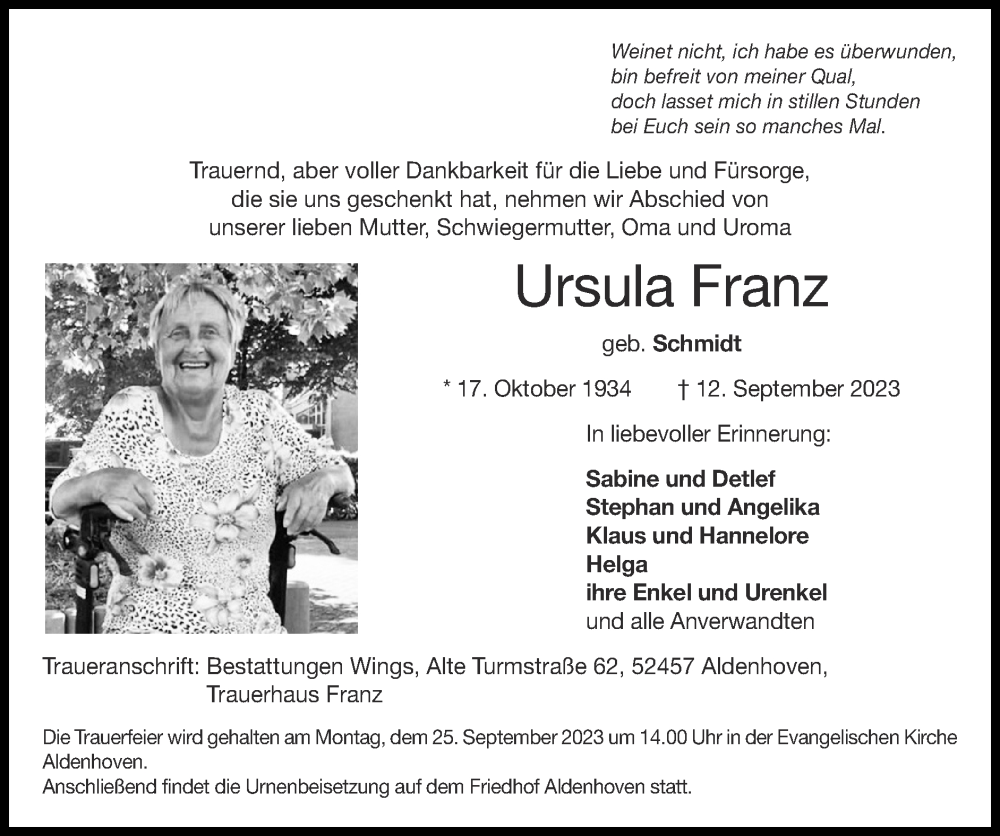 Weinet nicht, ich habe es überwunden,
bin befreit von meiner Qual,
doch lasset mich in stillen Stunden
bei Euch sein so manches Mal.

Trauernd, aber voller Dankbarkeit für die Liebe und Fürsorge, die sie uns geschenkt hat, nehmen wir Abschied von unserer lieben Mutter, Schwiegermutter, Oma und Uroma

Ursula Franz

geb. Schmidt

* 17. Oktober 1934 † 12. September 2023

In liebevoller Erinnerung:

Sabine und Detlef
Stephan und Angelika
Klaus und Hannelore
Helga
ihre Enkel und Urenkel
und alle Anverwandten

Traueranschrift: Bestattungen Wings, Alte Turmstraße 62, 52457 Aldenhoven,
Trauerhaus Franz

Die Trauerfeier wird gehalten am Montag, dem 25. September 2023 um 14.00 Uhr in der Evangelischen Kirche Aldenhoven.
Anschließend findet die Urnenbeisetzung auf dem Friedhof Aldenhoven statt.